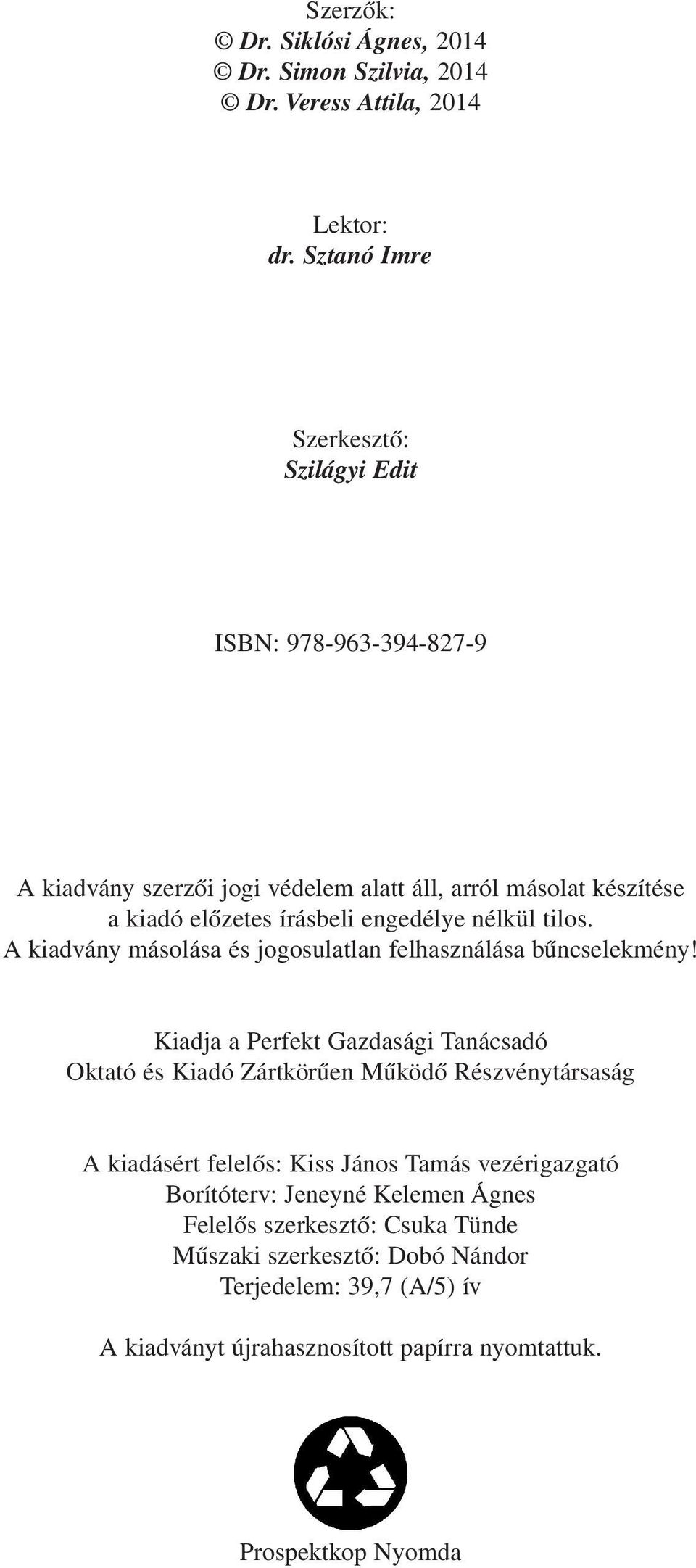 Szerzők:
© Dr. Siklósi Ágnes, 2014
© Dr. Simon Szilvia, 2014
© Dr. Veress Attila, 2014

Lektor:
dr. Sztanó Imre

Szerkesztő:
Szilágyi Edit

ISBN: 978-963-394-827-9

A kiadvány szerzői jogi védelem alatt áll, arról másolat készítése a kiadó előzetes írásbeli engedélye nélkül tilos. A kiadvány másolása és jogosulatlan felhasználása bűncselekmény!

Kiadja a Perfekt Gazdasági Tanácsadó Oktató és Kiadó Zártkörűen Működő Részvénytársaság

A kiadásért felelős: Kiss János Tamás vezérigazgató
Borítóterv: Jeneyné Kelemen Ágnes
Felelős szerkesztő: Csuka Tünde
Műszaki szerkesztő: Dobó Nándor
Terjedelem: 39,7 (A/5) ív

A kiadványt újrahasznosított papírra nyomtattuk.

Prospektkop Nyomda